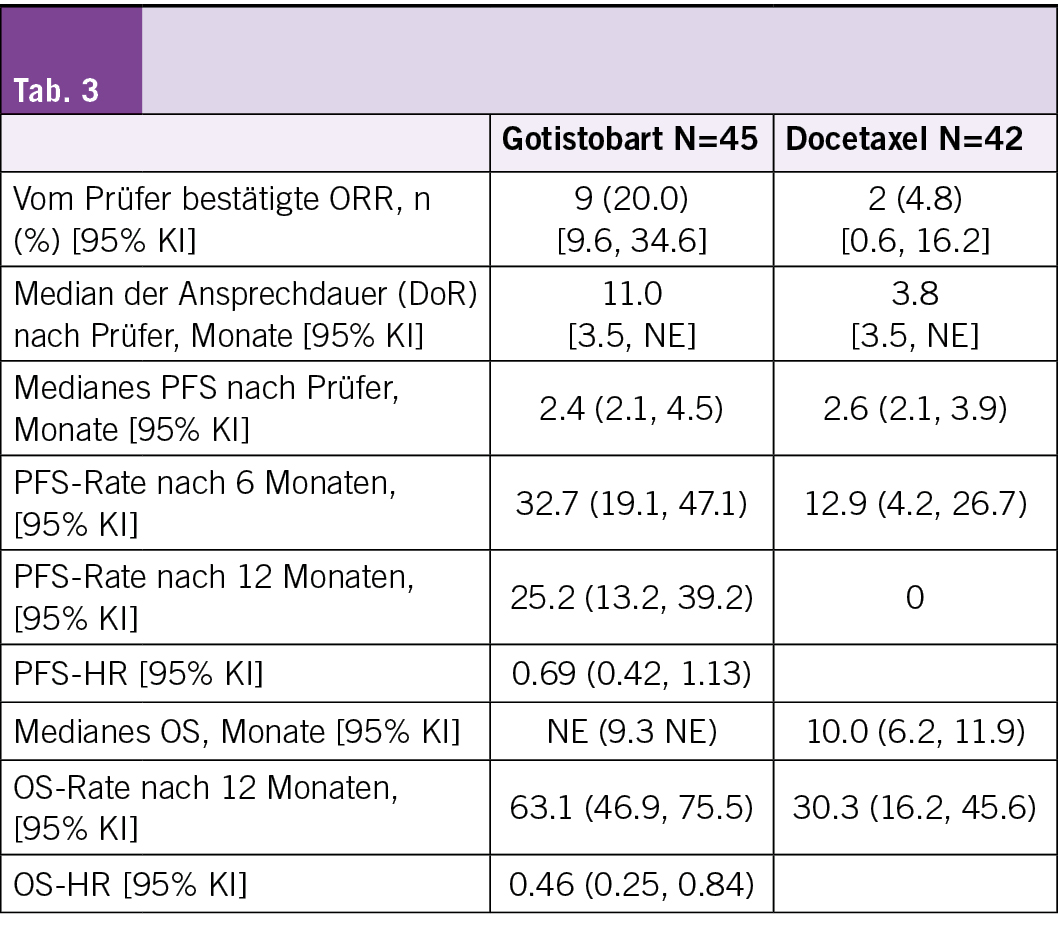 Tab. 3

| | Gotistobart N=45 | Docetaxel N=42 |
|---|---|---|
| Vom Prüfer bestätigte ORR, n (%) [95% KI] | 9 (20.0) [9.6, 34.6] | 2 (4.8) [0.6, 16.2] |
| Median der Ansprechdauer (DoR) nach Prüfer, Monate [95% KI] | 11.0 [3.5, NE] | 3.8 [3.5, NE] |
| Medianes PFS nach Prüfer, Monate [95% KI] | 2.4 (2.1, 4.5) | 2.6 (2.1, 3.9) |
| PFS-Rate nach 6 Monaten, [95% KI] | 32.7 (19.1, 47.1) | 12.9 (4.2, 26.7) |
| PFS-Rate nach 12 Monaten, [95% KI] | 25.2 (13.2, 39.2) | 0 |
| PFS-HR [95% KI] | 0.69 (0.42, 1.13) | |
| Medianes OS, Monate [95% KI] | NE (9.3 NE) | 10.0 (6.2, 11.9) |
| OS-Rate nach 12 Monaten, [95% KI] | 63.1 (46.9, 75.5) | 30.3 (16.2, 45.6) |
| OS-HR [95% KI] | 0.46 (0.25, 0.84) | |